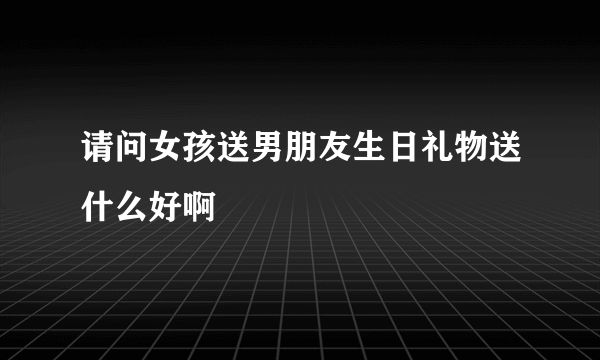 请问女孩送男朋友生日礼物送什么好啊